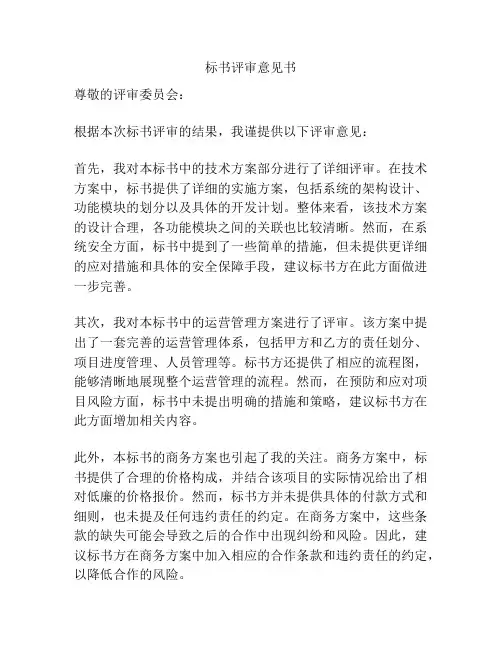 标书评审意见书

尊敬的评审委员会：

根据本次标书评审的结果，我谨提供以下评审意见：

首先，我对本标书中的技术方案部分进行了详细评审。在技术方案中，标书提供了详细的实施方案，包括系统的架构设计、功能模块的划分以及具体的开发计划。整体来看，该技术方案的设计合理，各功能模块之间的关联也比较清晰。然而，在系统安全方面，标书中提到了一些简单的措施，但未提供更详细的应对措施和具体的安全保障手段，建议标书方在此方面做进一步完善。

其次，我对本标书中的运营管理方案进行了评审。该方案中提出了一套完善的运营管理体系，包括甲方和乙方的责任划分、项目进度管理、人员管理等。标书方还提供了相应的流程图，能够清晰地展现整个运营管理的流程。然而，在预防和应对项目风险方面，标书中未提出明确的措施和策略，建议标书方在此方面增加相关内容。

此外，本标书的商务方案也引起了我的关注。商务方案中，标书提供了合理的价格构成，并结合该项目的实际情况给出了相对低廉的价格报价。然而，标书方并未提供具体的付款方式和细则，也未提及任何违约责任的约定。在商务方案中，这些条款的缺失可能会导致之后的合作中出现纠纷和风险。因此，建议标书方在商务方案中加入相应的合作条款和违约责任的约定，以降低合作的风险。